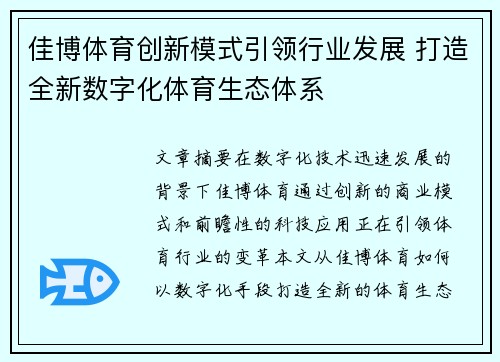 佳博体育创新模式引领行业发展 打造全新数字化体育生态体系

文章摘要在数字化技术迅速发展的背景下佳博体育通过创新的商业模式和前瞻性的科技应用正在引领体育行业的变革本文从佳博体育如何以数字化手段打造全新的体育生态